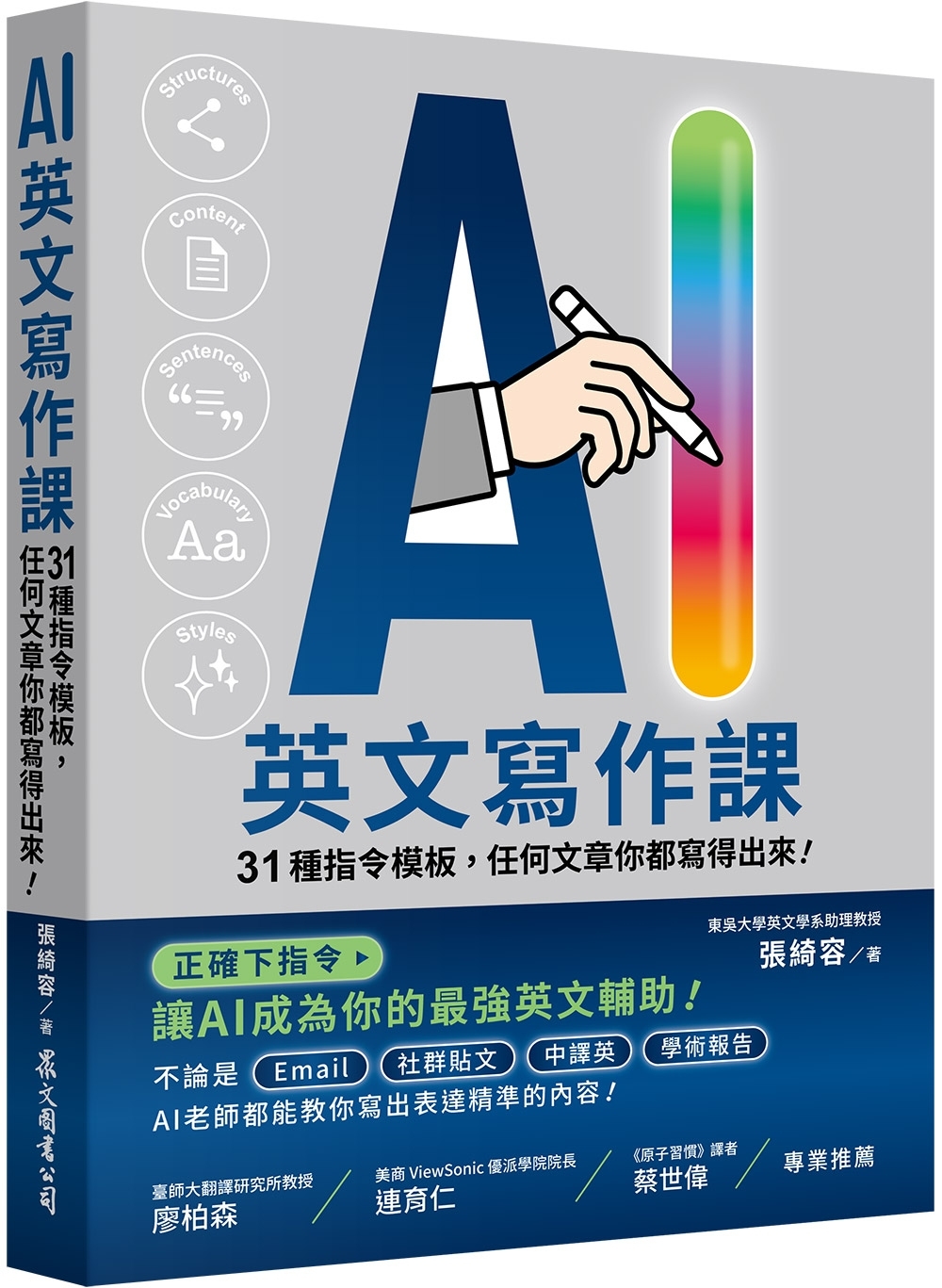 AI 英文寫作課 31種指令模板，任何文章你都寫得出來！

張綺容／著

眾文圖書公司

Structures

Content

Sentences

Vocabulary

Aa

Styles

AI

英文寫作課

31種指令模板，任何文章你都寫得出來！

東吳大學英文學系助理教授

張綺容／著

正確下指令

讓AI成為你的最強英文輔助！

不論是 Email 社群貼文 中譯英 學術報告

AI老師都能教你寫出表達精準的內容！

臺師大翻譯研究所教授
廖柏森

美商 ViewSonic 優派學院院長
連育仁

《原子習慣》譯者
蔡世偉

專業推薦